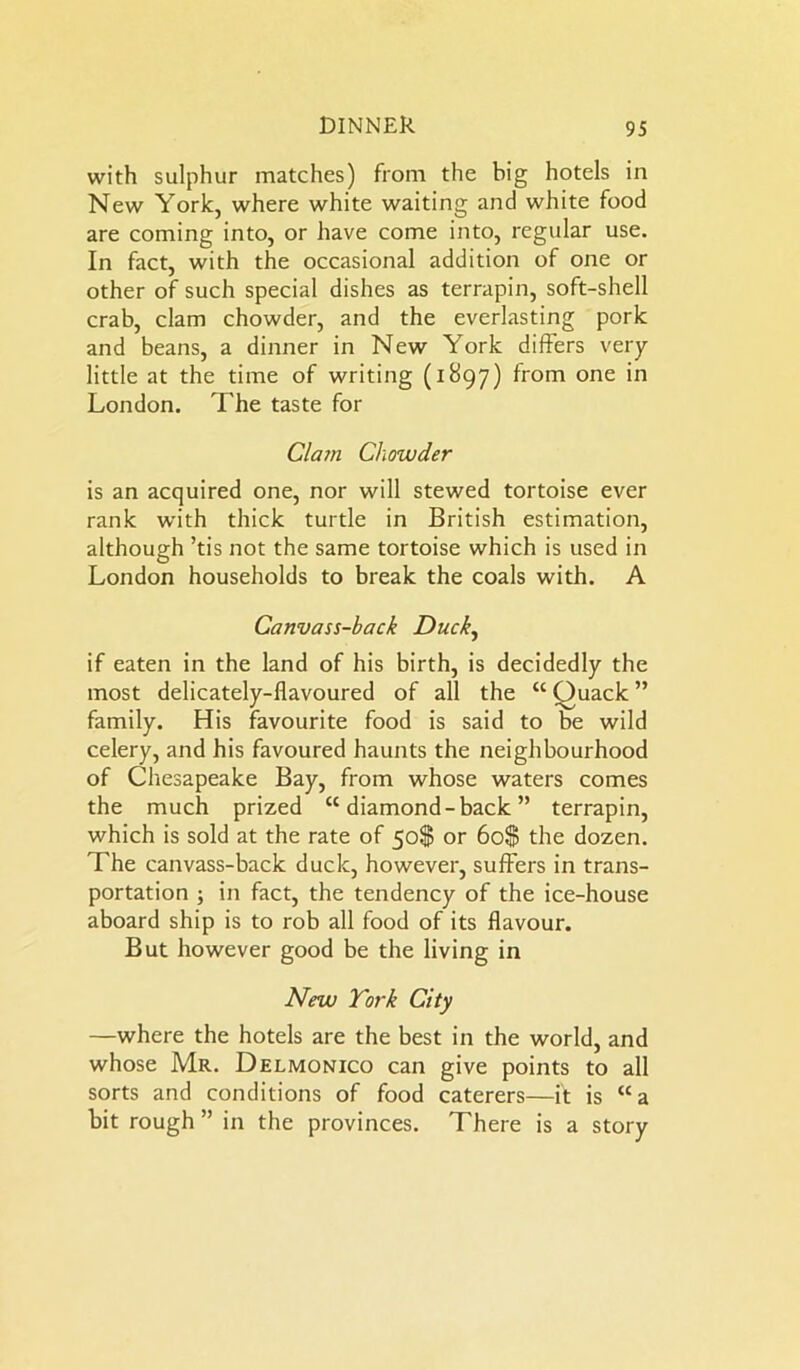 DINNER 95

with sulphur matches) from the big hotels in New York, where white waiting and white food are coming into, or have come into, regular use. In fact, with the occasional addition of one or other of such special dishes as terrapin, soft-shell crab, clam chowder, and the everlasting pork and beans, a dinner in New York differs very little at the time of writing (1897) from one in London. The taste for

Clam Chowder

is an acquired one, nor will stewed tortoise ever rank with thick turtle in British estimation, although 'tis not the same tortoise which is used in London households to break the coals with. A

Canvass-back Duck,

if eaten in the land of his birth, is decidedly the most delicately-flavoured of all the "Quack" family. His favourite food is said to be wild celery, and his favoured haunts the neighbourhood of Chesapeake Bay, from whose waters comes the much prized "diamond-back" terrapin, which is sold at the rate of 50$ or 60$ the dozen. The canvass-back duck, however, suffers in transportation; in fact, the tendency of the ice-house aboard ship is to rob all food of its flavour. But however good be the living in

New York City

—where the hotels are the best in the world, and whose Mr. Delmonico can give points to all sorts and conditions of food caterers—it is "a bit rough" in the provinces. There is a story